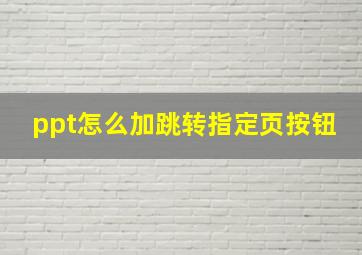 ppt怎么加跳转指定页按钮